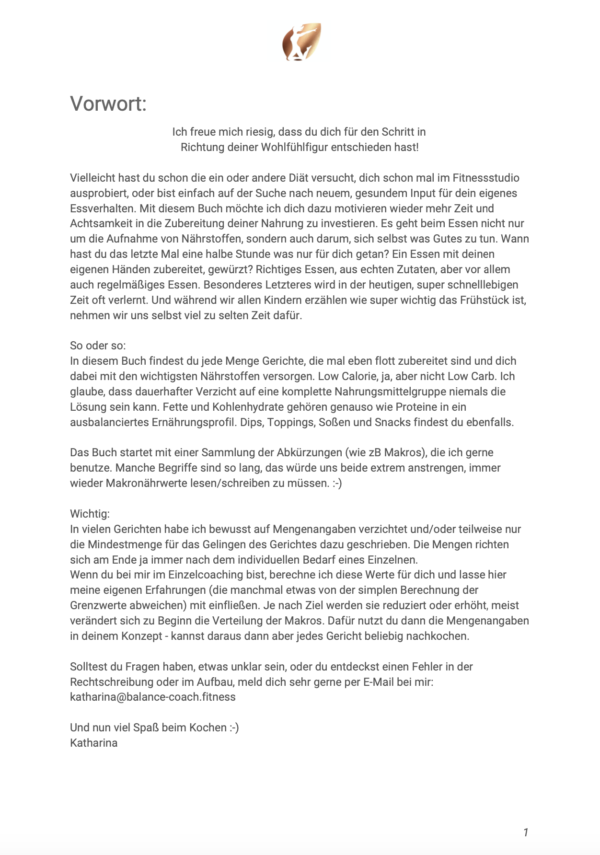 Vorwort:

Ich freue mich riesig, dass du dich für den Schritt in Richtung deiner Wohlfühlfigur entschieden hast!

Vielleicht hast du schon die ein oder andere Diät versucht, dich schon mal im Fitnessstudio ausprobiert, oder bist einfach auf der Suche nach neuem, gesundem Input für dein eigenes Essverhalten. Mit diesem Buch möchte ich dich dazu motivieren wieder mehr Zeit und Achtsamkeit in die Zubereitung deiner Nahrung zu investieren. Es geht beim Essen nicht nur um die Aufnahme von Nährstoffen, sondern auch darum, sich selbst was Gutes zu tun. Wann hast du das letzte Mal eine halbe Stunde was nur für dich getan? Ein Essen mit deinen eigenen Händen zubereitet, gewürzt? Richtiges Essen, aus echten Zutaten, aber vor allem auch regelmäßiges Essen. Besonderes Letzteres wird in der heutigen, super schnelllebigen Zeit oft verlernt. Und während wir allen Kindern erzählen wie super wichtig das Frühstück ist, nehmen wir uns selbst viel zu selten Zeit dafür.

So oder so:
In diesem Buch findest du jede Menge Gerichte, die mal eben flott zubereitet sind und dich dabei mit den wichtigsten Nährstoffen versorgen. Low Calorie, ja, aber nicht Low Carb. Ich glaube, dass dauerhafter Verzicht auf eine komplette Nahrungsmittelgruppe niemals die Lösung sein kann. Fette und Kohlenhydrate gehören genauso wie Proteine in ein ausbalanciertes Ernährungsprofil. Dips, Toppings, Soßen und Snacks findest du ebenfalls.

Das Buch startet mit einer Sammlung der Abkürzungen (wie zB Makros), die ich gerne benutze. Manche Begriffe sind so lang, das würde uns beide extrem anstrengen, immer wieder Makronährwerte lesen/schreiben zu müssen. :-)

Wichtig:
In vielen Gerichten habe ich bewusst auf Mengenangaben verzichtet und/oder teilweise nur die Mindestmenge für das Gelingen des Gerichtes dazu geschrieben. Die Mengen richten sich am Ende ja immer nach dem individuellen Bedarf eines Einzelnen.
Wenn du bei mir im Einzelcoaching bist, berechne ich diese Werte für dich und lasse hier meine eigenen Erfahrungen (die manchmal etwas von der simplen Berechnung der Grenzwerte abweichen) mit einfließen. Je nach Ziel werden sie reduziert oder erhöht, meist verändert sich zu Beginn die Verteilung der Makros. Dafür nutzt du dann die Mengenangaben in deinem Konzept - kannst daraus dann aber jedes Gericht beliebig nachkochen.

Solltest du Fragen haben, etwas unklar sein, oder du entdeckst einen Fehler in der Rechtschreibung oder im Aufbau, meld dich sehr gerne per E-Mail bei mir:
katharina@balance-coach.fitness

Und nun viel Spaß beim Kochen :-)
Katharina

1